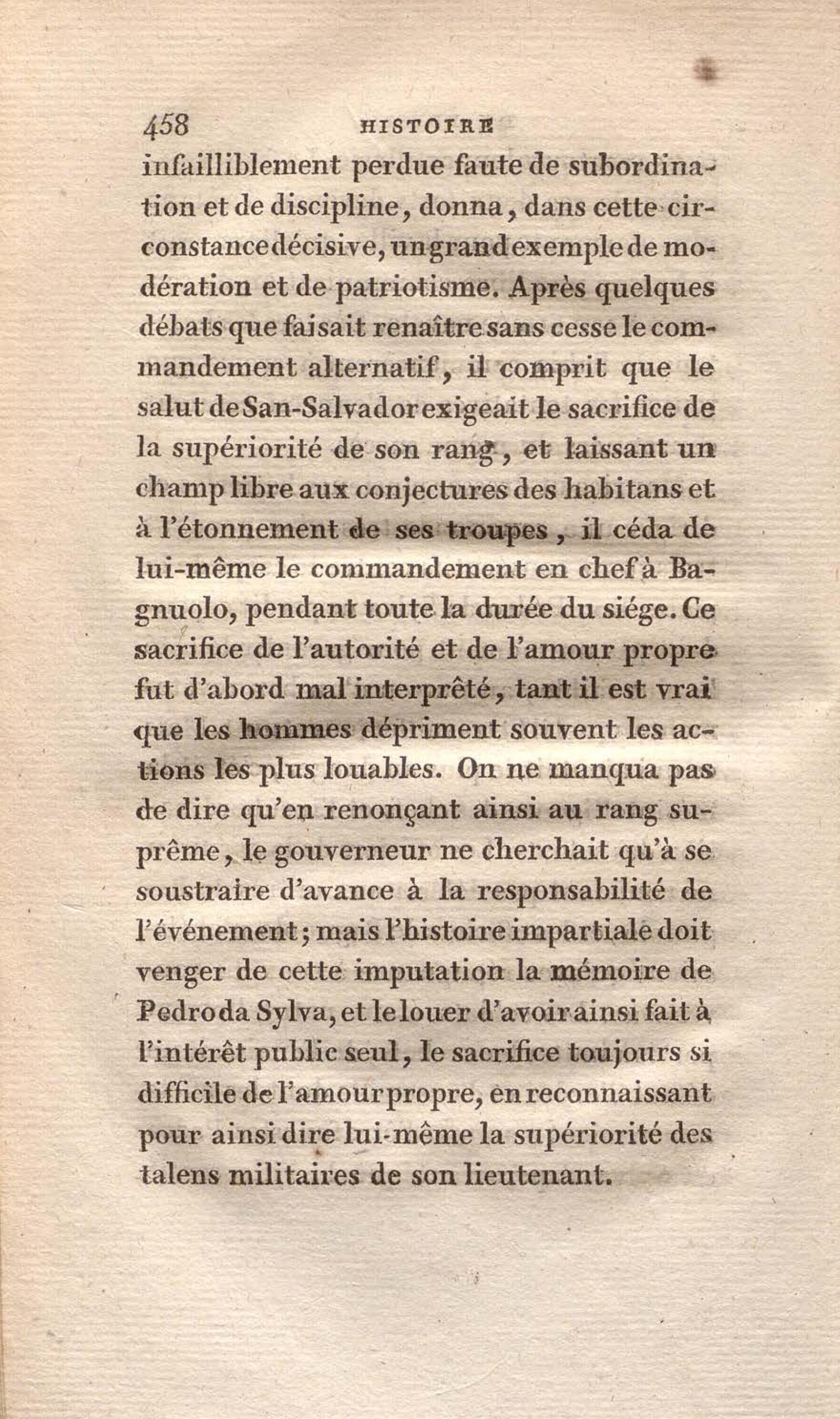 458 HISTOIRE

infailliblement perdue faute de subordination et de discipline, donna, dans cette circonstance décisive, un grand exemple de modération et de patriotisme. Après quelques débats que faisait renaître sans cesse le commandement alternatif, il comprit que le salut de San-Salvador exigeait le sacrifice de la supériorité de son rang, et laissant un champ libre aux conjectures des habitans et à l'étonnement de ses troupes, il céda de lui-même le commandement en chef à Bagnuolo, pendant toute la durée du siége. Ce sacrifice de l'autorité et de l'amour propre fut d'abord mal interprêté, tant il est vrai que les hommes dépriment souvent les actions les plus louables. On ne manqua pas de dire qu'en renonçant ainsi au rang suprême, le gouverneur ne cherchait qu'à se soustraire d'avance à la responsabilité de l'événement; mais l'histoire impartiale doit venger de cette imputation la mémoire de Pedro da Sylva, et le louer d'avoir ainsi fait à l'intérêt public seul, le sacrifice toujours si difficile de l'amour propre, en reconnaissant pour ainsi dire lui-même la supériorité des talens militaires de son lieutenant.